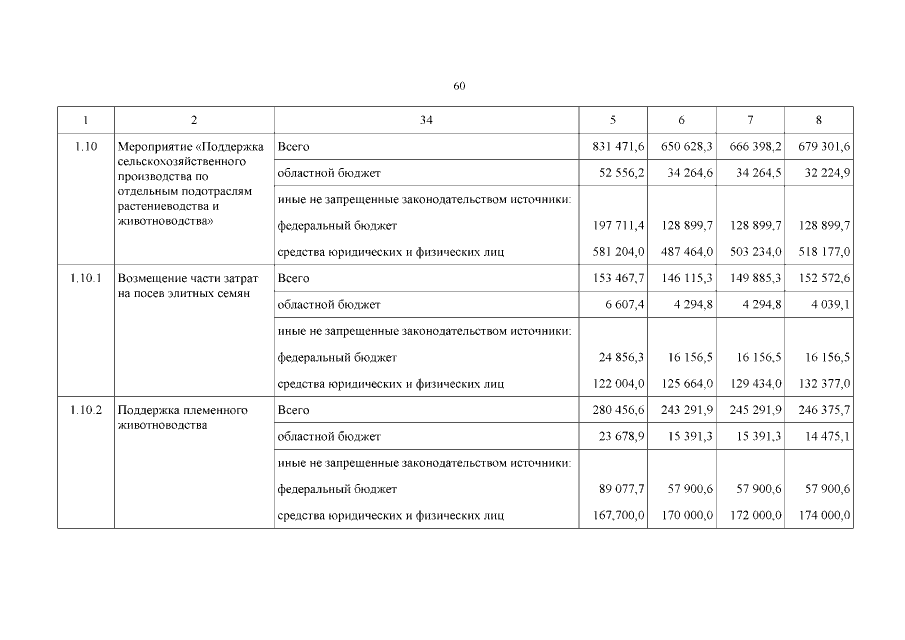 60

| 1 | 2 | 34 | 5 | 6 | 7 | 8 |
|---|---|---|---|---|---|---|
| 1.10 | Мероприятие «Поддержка сельскохозяйственного производства по отдельным подотраслям растениеводства и животноводства» | Всего | 831 471,6 | 650 628,3 | 666 398,2 | 679 301,6 |
| | | областной бюджет | 52 556,2 | 34 264,6 | 34 264,5 | 32 224,9 |
| | | иные не запрещенные законодательством источники: | | | | |
| | | федеральный бюджет | 197 711,4 | 128 899,7 | 128 899,7 | 128 899,7 |
| | | средства юридических и физических лиц | 581 204,0 | 487 464,0 | 503 234,0 | 518 177,0 |
| 1.10.1 | Возмещение части затрат на посев элитных семян | Всего | 153 467,7 | 146 115,3 | 149 885,3 | 152 572,6 |
| | | областной бюджет | 6 607,4 | 4 294,8 | 4 294,8 | 4 039,1 |
| | | иные не запрещенные законодательством источники: | | | | |
| | | федеральный бюджет | 24 856,3 | 16 156,5 | 16 156,5 | 16 156,5 |
| | | средства юридических и физических лиц | 122 004,0 | 125 664,0 | 129 434,0 | 132 377,0 |
| 1.10.2 | Поддержка племенного животноводства | Всего | 280 456,6 | 243 291,9 | 245 291,9 | 246 375,7 |
| | | областной бюджет | 23 678,9 | 15 391,3 | 15 391,3 | 14 475,1 |
| | | иные не запрещенные законодательством источники: | | | | |
| | | федеральный бюджет | 89 077,7 | 57 900,6 | 57 900,6 | 57 900,6 |
| | | средства юридических и физических лиц | 167,700,0 | 170 000,0 | 172 000,0 | 174 000,0 |